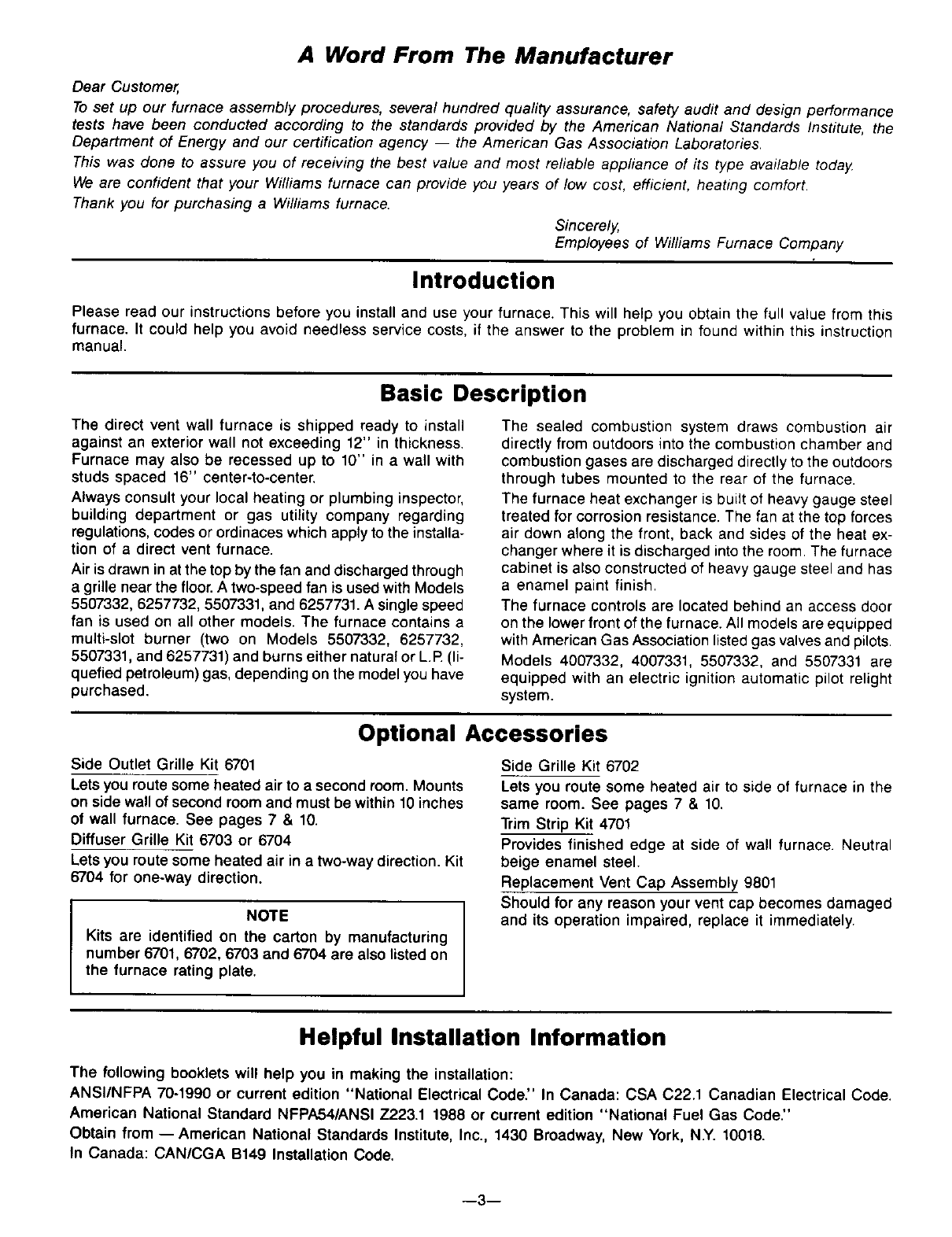 A Word From The Manufacturer

Dear Customer,

To set up our furnace assembly procedures, several hundred quality assurance, safety audit and design performance tests have been conducted according to the standards provided by the American National Standards Institute, the Department of Energy and our certification agency — the American Gas Association Laboratories.

This was done to assure you of receiving the best value and most reliable appliance of its type available today.

We are confident that your Williams furnace can provide you years of low cost, efficient, heating comfort.

Thank you for purchasing a Williams furnace.

Sincerely,
Employees of Williams Furnace Company

Introduction

Please read our instructions before you install and use your furnace. This will help you obtain the full value from this furnace. It could help you avoid needless service costs, if the answer to the problem in found within this instruction manual.

Basic Description

The direct vent wall furnace is shipped ready to install against an exterior wall not exceeding 12" in thickness. Furnace may also be recessed up to 10" in a wall with studs spaced 16" center-to-center.

Always consult your local heating or plumbing inspector, building department or gas utility company regarding regulations, codes or ordinaces which apply to the installation of a direct vent furnace.

Air is drawn in at the top by the fan and discharged through a grille near the floor. A two-speed fan is used with Models 5507332, 6257732, 5507331, and 6257731. A single speed fan is used on all other models. The furnace contains a multi-slot burner (two on Models 5507332, 6257732, 5507331, and 6257731) and burns either natural or L.P. (liquefied petroleum) gas, depending on the model you have purchased.

The sealed combustion system draws combustion air directly from outdoors into the combustion chamber and combustion gases are discharged directly to the outdoors through tubes mounted to the rear of the furnace.

The furnace heat exchanger is built of heavy gauge steel treated for corrosion resistance. The fan at the top forces air down along the front, back and sides of the heat exchanger where it is discharged into the room. The furnace cabinet is also constructed of heavy gauge steel and has a enamel paint finish.

The furnace controls are located behind an access door on the lower front of the furnace. All models are equipped with American Gas Association listed gas valves and pilots.

Models 4007332, 4007331, 5507332, and 5507331 are equipped with an electric ignition automatic pilot relight system.

Optional Accessories

Side Outlet Grille Kit 6701
Lets you route some heated air to a second room. Mounts on side wall of second room and must be within 10 inches of wall furnace. See pages 7 & 10.

Diffuser Grille Kit 6703 or 6704
Lets you route some heated air in a two-way direction. Kit 6704 for one-way direction.

NOTE
Kits are identified on the carton by manufacturing number 6701, 6702, 6703 and 6704 are also listed on the furnace rating plate.

Side Grille Kit 6702
Lets you route some heated air to side of furnace in the same room. See pages 7 & 10.

Trim Strip Kit 4701
Provides finished edge at side of wall furnace. Neutral beige enamel steel.

Replacement Vent Cap Assembly 9801
Should for any reason your vent cap becomes damaged and its operation impaired, replace it immediately.

Helpful Installation Information

The following booklets will help you in making the installation:

ANSI/NFPA 70-1990 or current edition "National Electrical Code." In Canada: CSA C22.1 Canadian Electrical Code.

American National Standard NFPA54/ANSI Z223.1 1988 or current edition "National Fuel Gas Code."

Obtain from — American National Standards Institute, Inc., 1430 Broadway, New York, N.Y. 10018.

In Canada: CAN/CGA B149 Installation Code.

—3—